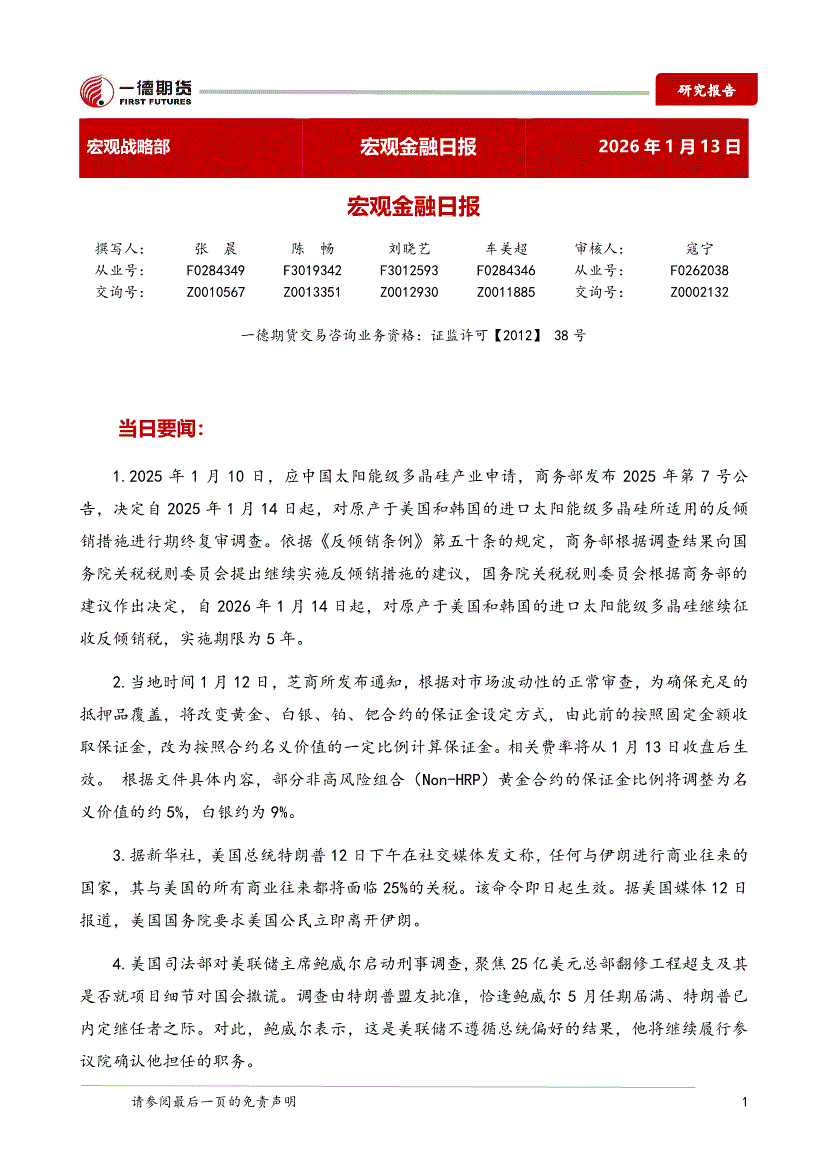 一德期货
FIRST FUTURES

研究报告

宏观战略部　　宏观金融日报　　2026 年 1 月 13 日

宏观金融日报

| 撰写人： | 张　晨 | 陈　畅 | 刘晓艺 | 车美超 | 审核人： | 寇宁 |
|---|---|---|---|---|---|---|
| 从业号： | F0284349 | F3019342 | F3012593 | F0284346 | 从业号： | F0262038 |
| 交询号： | Z0010567 | Z0013351 | Z0012930 | Z0011885 | 交询号： | Z0002132 |

一德期货交易咨询业务资格：证监许可【2012】 38 号

当日要闻：

1.2025 年 1 月 10 日，应中国太阳能级多晶硅产业申请，商务部发布 2025 年第 7 号公告，决定自 2025 年 1 月 14 日起，对原产于美国和韩国的进口太阳能级多晶硅所适用的反倾销措施进行期终复审调查。依据《反倾销条例》第五十条的规定，商务部根据调查结果向国务院关税税则委员会提出继续实施反倾销措施的建议，国务院关税税则委员会根据商务部的建议作出决定，自 2026 年 1 月 14 日起，对原产于美国和韩国的进口太阳能级多晶硅继续征收反倾销税，实施期限为 5 年。

2.当地时间 1 月 12 日，芝商所发布通知，根据对市场波动性的正常审查，为确保充足的抵押品覆盖，将改变黄金、白银、铂、钯合约的保证金设定方式，由此前的按照固定金额收取保证金，改为按照合约名义价值的一定比例计算保证金。相关费率将从 1 月 13 日收盘后生效。 根据文件具体内容，部分非高风险组合（Non-HRP）黄金合约的保证金比例将调整为名义价值的约 5%，白银约为 9%。

3.据新华社，美国总统特朗普 12 日下午在社交媒体发文称，任何与伊朗进行商业往来的国家，其与美国的所有商业往来都将面临 25%的关税。该命令即日起生效。据美国媒体 12 日报道，美国国务院要求美国公民立即离开伊朗。

4.美国司法部对美联储主席鲍威尔启动刑事调查，聚焦 25 亿美元总部翻修工程超支及其是否就项目细节对国会撒谎。调查由特朗普盟友批准，恰逢鲍威尔 5 月任期届满、特朗普已内定继任者之际。对此，鲍威尔表示，这是美联储不遵循总统偏好的结果，他将继续履行参议院确认他担任的职务。

请参阅最后一页的免责声明　　1